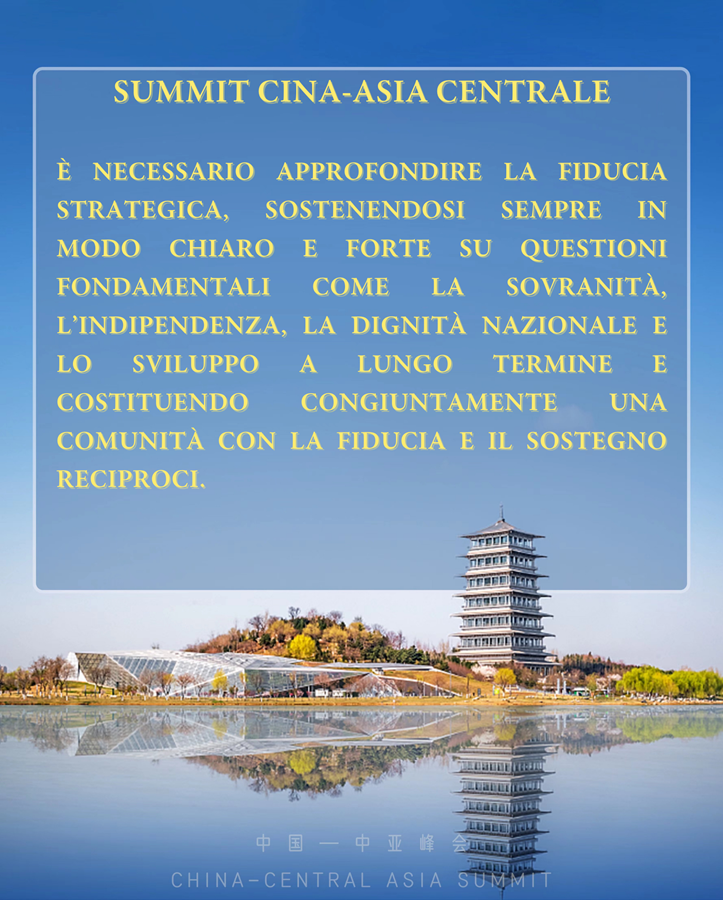 SUMMIT CINA-ASIA CENTRALE

È NECESSARIO APPROFONDIRE LA FIDUCIA STRATEGICA, SOSTENENDOSI SEMPRE IN MODO CHIARO E FORTE SU QUESTIONI FONDAMENTALI COME LA SOVRANITÀ, L'INDIPENDENZA, LA DIGNITÀ NAZIONALE E LO SVILUPPO A LUNGO TERMINE E COSTITUENDO CONGIUNTAMENTE UNA COMUNITÀ CON LA FIDUCIA E IL SOSTEGNO RECIPROCI.

中国—中亚峰会
CHINA-CENTRAL ASIA SUMMIT